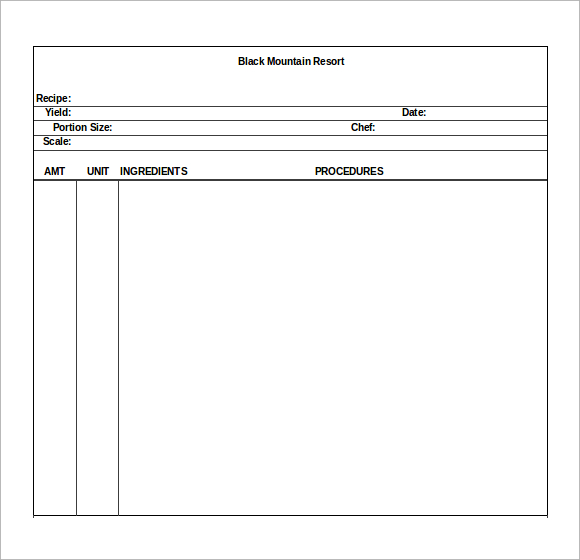 Black Mountain Resort

Recipe:

Yield: Date:

Portion Size: Chef:

Scale:

| AMT | UNIT | INGREDIENTS | PROCEDURES |
|---|---|---|---|
| | | | |